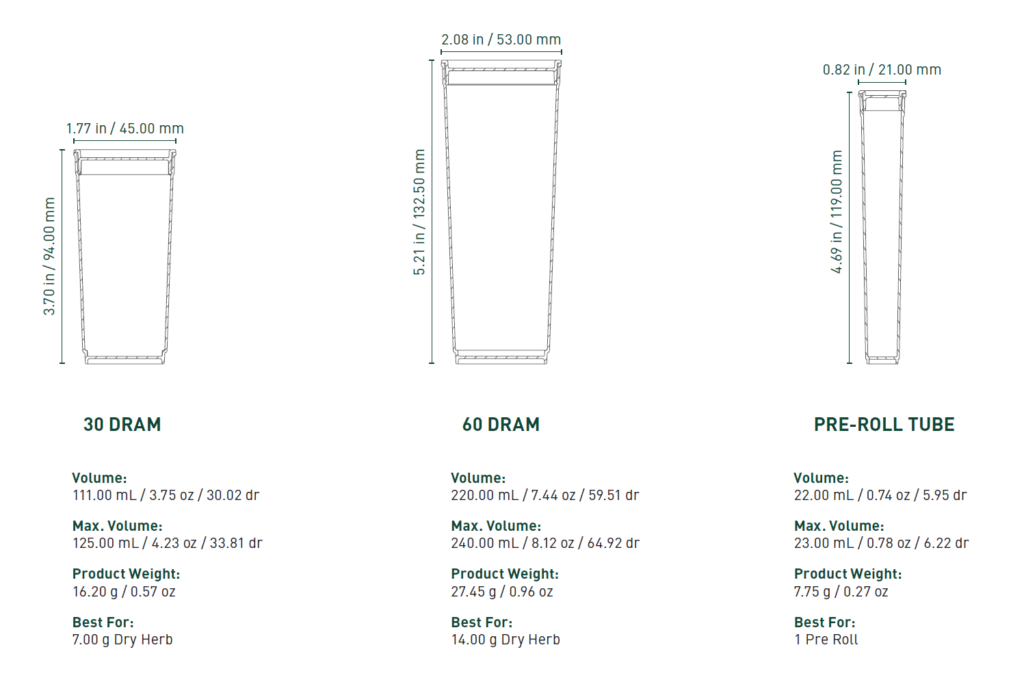 1.77 in / 45.00 mm

3.70 in / 94.00 mm

30 DRAM

Volume:
111.00 mL / 3.75 oz / 30.02 dr

Max. Volume:
125.00 mL / 4.23 oz / 33.81 dr

Product Weight:
16.20 g / 0.57 oz

Best For:
7.00 g Dry Herb

2.08 in / 53.00 mm

5.21 in / 132.50 mm

60 DRAM

Volume:
220.00 mL / 7.44 oz / 59.51 dr

Max. Volume:
240.00 mL / 8.12 oz / 64.92 dr

Product Weight:
27.45 g / 0.96 oz

Best For:
14.00 g Dry Herb

0.82 in / 21.00 mm

4.69 in / 119.00 mm

PRE-ROLL TUBE

Volume:
22.00 mL / 0.74 oz / 5.95 dr

Max. Volume:
23.00 mL / 0.78 oz / 6.22 dr

Product Weight:
7.75 g / 0.27 oz

Best For:
1 Pre Roll